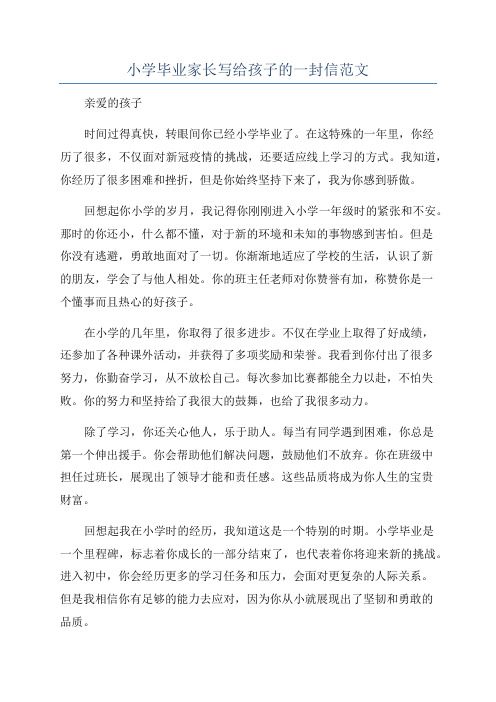 小学毕业家长写给孩子的一封信范文

亲爱的孩子

时间过得真快，转眼间你已经小学毕业了。在这特殊的一年里，你经历了很多，不仅面对新冠疫情的挑战，还要适应线上学习的方式。我知道，你经历了很多困难和挫折，但是你始终坚持下来了，我为你感到骄傲。

回想起你小学的岁月，我记得你刚刚进入小学一年级时的紧张和不安。那时的你还小，什么都不懂，对于新的环境和未知的事物感到害怕。但是你没有逃避，勇敢地面对了一切。你渐渐地适应了学校的生活，认识了新的朋友，学会了与他人相处。你的班主任老师对你赞誉有加，称赞你是一个懂事而且热心的好孩子。

在小学的几年里，你取得了很多进步。不仅在学业上取得了好成绩，还参加了各种课外活动，并获得了多项奖励和荣誉。我看到你付出了很多努力，你勤奋学习，从不放松自己。每次参加比赛都能全力以赴，不怕失败。你的努力和坚持给了我很大的鼓舞，也给了我很多动力。

除了学习，你还关心他人，乐于助人。每当有同学遇到困难，你总是第一个伸出援手。你会帮助他们解决问题，鼓励他们不放弃。你在班级中担任过班长，展现出了领导才能和责任感。这些品质将成为你人生的宝贵财富。

回想起我在小学时的经历，我知道这是一个特别的时期。小学毕业是一个里程碑，标志着你成长的一部分结束了，也代表着你将迎来新的挑战。进入初中，你会经历更多的学习任务和压力，会面对更复杂的人际关系。但是我相信你有足够的能力去应对，因为你从小就展现出了坚韧和勇敢的品质。